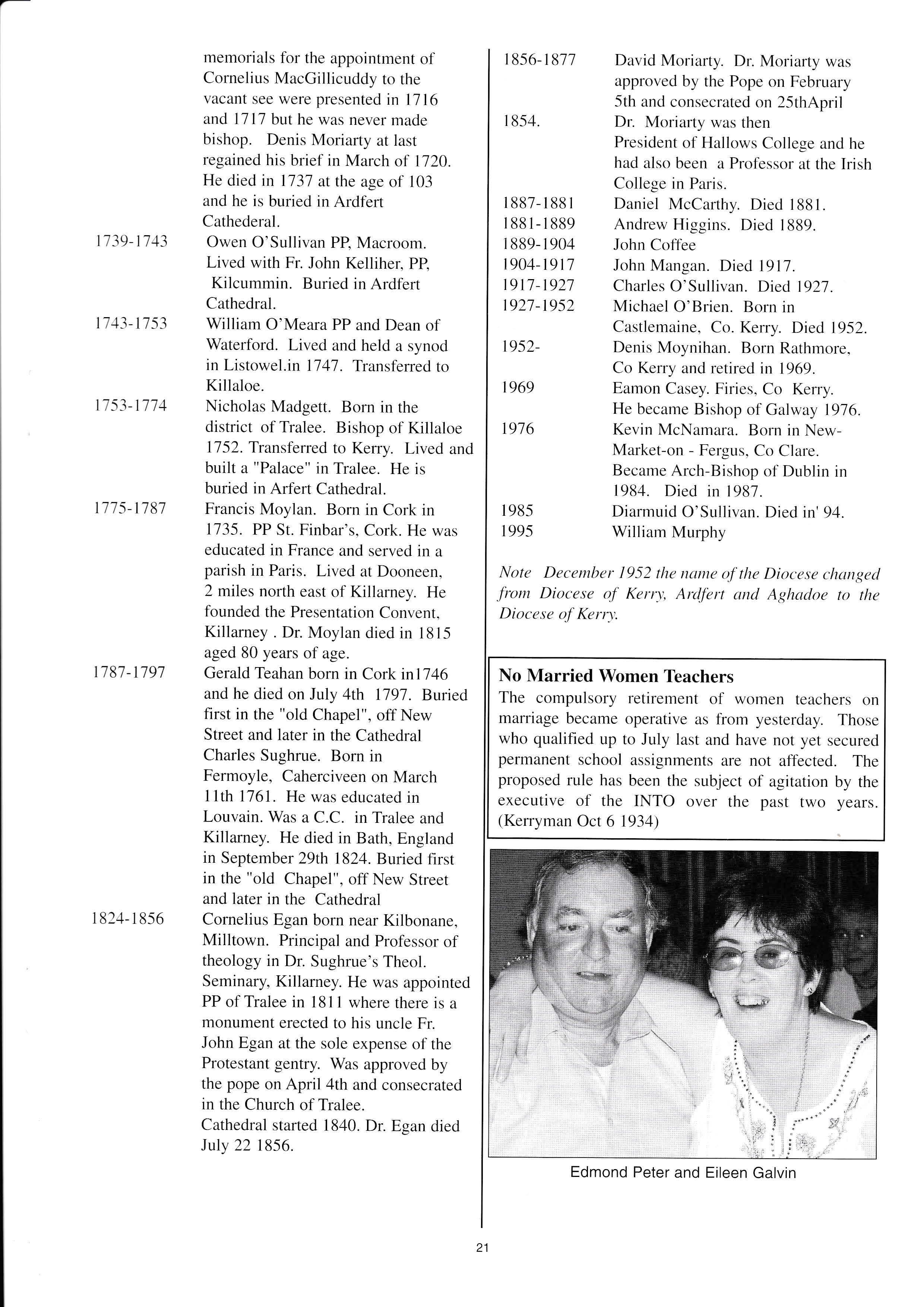 memorials for the appointment of Cornelius MacGillicuddy to the vacant see were presented in 1716 and 1717 but he was never made bishop. Denis Moriarty at last regained his brief in March of 1720. He died in 1737 at the age of 103 and he is buried in Ardfert Cathederal.

1739-1743 Owen O'Sullivan PP, Macroom. Lived with Fr. John Kelliher, PP, Kilcummin. Buried in Ardfert Cathedral.

1743-1753 William O'Meara PP and Dean of Waterford. Lived and held a synod in Listowel.in 1747. Transferred to Killaloe.

1753-1774 Nicholas Madgett. Born in the district of Tralee. Bishop of Killaloe 1752. Transferred to Kerry. Lived and built a "Palace" in Tralee. He is buried in Arfert Cathedral.

1775-1787 Francis Moylan. Born in Cork in 1735. PP St. Finbar's, Cork. He was educated in France and served in a parish in Paris. Lived at Dooneen, 2 miles north east of Killarney. He founded the Presentation Convent, Killarney . Dr. Moylan died in 1815 aged 80 years of age.

1787-1797 Gerald Teahan born in Cork in1746 and he died on July 4th 1797. Buried first in the "old Chapel", off New Street and later in the Cathedral Charles Sughrue. Born in Fermoyle, Caherciveen on March 11th 1761. He was educated in Louvain. Was a C.C. in Tralee and Killarney. He died in Bath, England in September 29th 1824. Buried first in the "old Chapel", off New Street and later in the Cathedral

1824-1856 Cornelius Egan born near Kilbonane, Milltown. Principal and Professor of theology in Dr. Sughrue's Theol. Seminary, Killarney. He was appointed PP of Tralee in 1811 where there is a monument erected to his uncle Fr. John Egan at the sole expense of the Protestant gentry. Was approved by the pope on April 4th and consecrated in the Church of Tralee.
Cathedral started 1840. Dr. Egan died July 22 1856.

1856-1877 David Moriarty. Dr. Moriarty was approved by the Pope on February 5th and consecrated on 25thApril
1854. Dr. Moriarty was then President of Hallows College and he had also been a Professor at the Irish College in Paris.
1887-1881 Daniel McCarthy. Died 1881.
1881-1889 Andrew Higgins. Died 1889.
1889-1904 John Coffee
1904-1917 John Mangan. Died 1917.
1917-1927 Charles O'Sullivan. Died 1927.
1927-1952 Michael O'Brien. Born in Castlemaine, Co. Kerry. Died 1952.
1952- Denis Moynihan. Born Rathmore, Co Kerry and retired in 1969.
1969 Eamon Casey. Firies, Co Kerry. He became Bishop of Galway 1976.
1976 Kevin McNamara. Born in New-Market-on - Fergus, Co Clare. Became Arch-Bishop of Dublin in 1984. Died in 1987.
1985 Diarmuid O'Sullivan. Died in' 94.
1995 William Murphy

Note December 1952 the name of the Diocese changed from Diocese of Kerry, Ardfert and Aghadoe to the Diocese of Kerry.

No Married Women Teachers
The compulsory retirement of women teachers on marriage became operative as from yesterday. Those who qualified up to July last and have not yet secured permanent school assignments are not affected. The proposed rule has been the subject of agitation by the executive of the INTO over the past two years. (Kerryman Oct 6 1934)

Edmond Peter and Eileen Galvin

21